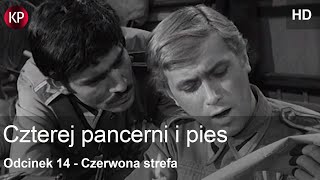 KP

HD

Czterej pancerni i pies

Odcinek 14 - Czerwona strefa